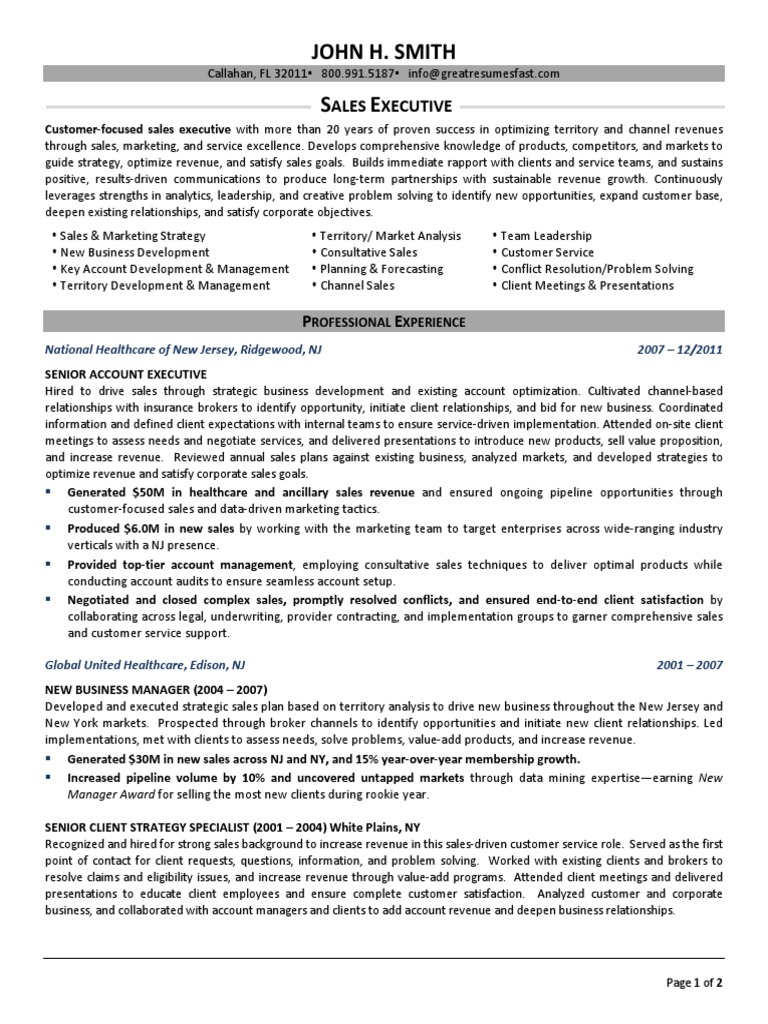 JOHN H. SMITH

Callahan, FL 32011▪ 800.991.5187▪ info@greatresumesfast.com

SALES EXECUTIVE

Customer-focused sales executive with more than 20 years of proven success in optimizing territory and channel revenues through sales, marketing, and service excellence. Develops comprehensive knowledge of products, competitors, and markets to guide strategy, optimize revenue, and satisfy sales goals. Builds immediate rapport with clients and service teams, and sustains positive, results-driven communications to produce long-term partnerships with sustainable revenue growth. Continuously leverages strengths in analytics, leadership, and creative problem solving to identify new opportunities, expand customer base, deepen existing relationships, and satisfy corporate objectives.

• Sales & Marketing Strategy
• New Business Development
• Key Account Development & Management
• Territory Development & Management

• Territory/ Market Analysis
• Consultative Sales
• Planning & Forecasting
• Channel Sales

• Team Leadership
• Customer Service
• Conflict Resolution/Problem Solving
• Client Meetings & Presentations

PROFESSIONAL EXPERIENCE

National Healthcare of New Jersey, Ridgewood, NJ 2007 – 12/2011

SENIOR ACCOUNT EXECUTIVE
Hired to drive sales through strategic business development and existing account optimization. Cultivated channel-based relationships with insurance brokers to identify opportunity, initiate client relationships, and bid for new business. Coordinated information and defined client expectations with internal teams to ensure service-driven implementation. Attended on-site client meetings to assess needs and negotiate services, and delivered presentations to introduce new products, sell value proposition, and increase revenue. Reviewed annual sales plans against existing business, analyzed markets, and developed strategies to optimize revenue and satisfy corporate sales goals.

▪ Generated $50M in healthcare and ancillary sales revenue and ensured ongoing pipeline opportunities through customer-focused sales and data-driven marketing tactics.
▪ Produced $6.0M in new sales by working with the marketing team to target enterprises across wide-ranging industry verticals with a NJ presence.
▪ Provided top-tier account management, employing consultative sales techniques to deliver optimal products while conducting account audits to ensure seamless account setup.
▪ Negotiated and closed complex sales, promptly resolved conflicts, and ensured end-to-end client satisfaction by collaborating across legal, underwriting, provider contracting, and implementation groups to garner comprehensive sales and customer service support.

Global United Healthcare, Edison, NJ 2001 – 2007

NEW BUSINESS MANAGER (2004 – 2007)
Developed and executed strategic sales plan based on territory analysis to drive new business throughout the New Jersey and New York markets. Prospected through broker channels to identify opportunities and initiate new client relationships. Led implementations, met with clients to assess needs, solve problems, value-add products, and increase revenue.

▪ Generated $30M in new sales across NJ and NY, and 15% year-over-year membership growth.
▪ Increased pipeline volume by 10% and uncovered untapped markets through data mining expertise—earning New Manager Award for selling the most new clients during rookie year.

SENIOR CLIENT STRATEGY SPECIALIST (2001 – 2004) White Plains, NY
Recognized and hired for strong sales background to increase revenue in this sales-driven customer service role. Served as the first point of contact for client requests, questions, information, and problem solving. Worked with existing clients and brokers to resolve claims and eligibility issues, and increase revenue through value-add programs. Attended client meetings and delivered presentations to educate client employees and ensure complete customer satisfaction. Analyzed customer and corporate business, and collaborated with account managers and clients to add account revenue and deepen business relationships.

Page 1 of 2